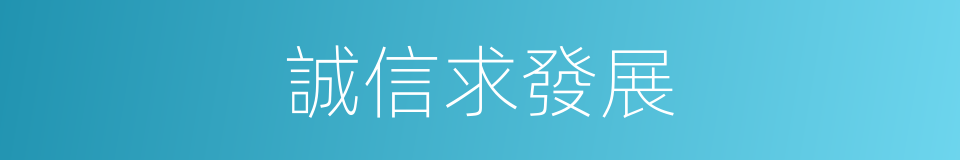 誠信求發展